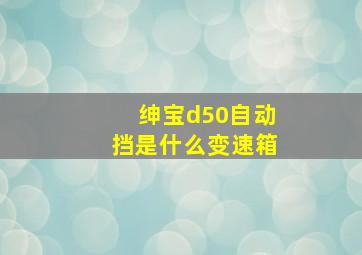 绅宝d50自动挡是什么变速箱